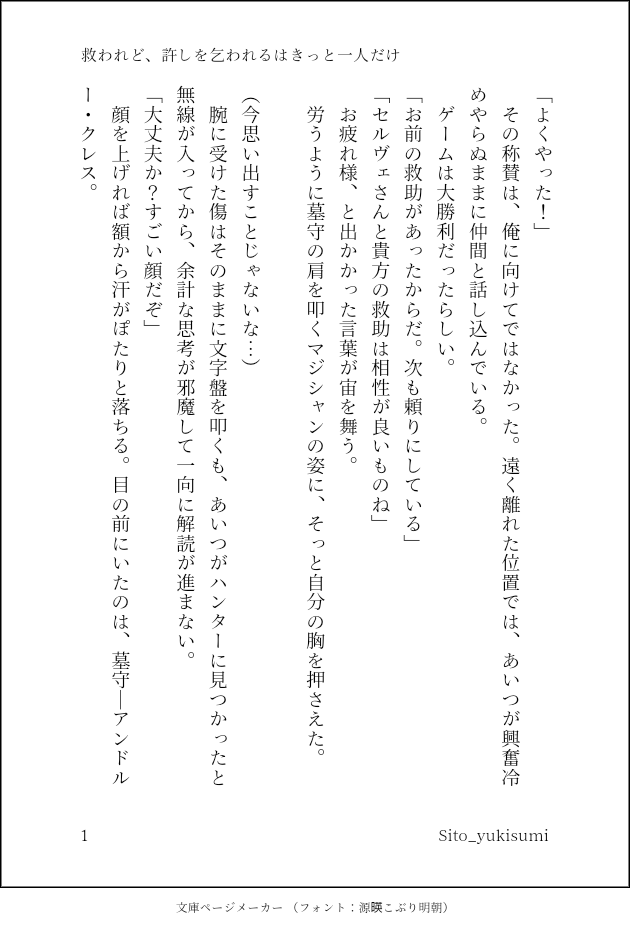 救われど、許しを乞われるはきっと一人だけ

「よくやった！」
その称賛は、俺に向けてではなかった。遠く離れた位置では、あいつが興奮冷めやらぬままに仲間と話し込んでいる。
ゲームは大勝利だったらしい。
「お前の救助があったからだ。次も頼りにしている」
「セルヴェさんと貴方の救助は相性が良いものね」
お疲れ様、と出かかった言葉が宙を舞う。
労うように墓守の肩を叩くマジシャンの姿に、そっと自分の胸を押さえた。

（今思い出すことじゃないな…）
腕に受けた傷はそのままに文字盤を叩くも、あいつがハンターに見つかったと無線が入ってから、余計な思考が邪魔して一向に解読が進まない。
「大丈夫か？すごい顔だぞ」
顔を上げれば額から汗がぽたりと落ちる。目の前にいたのは、墓守―アンドルー・クレス。

1

Sito_yukisumi

文庫ページメーカー（フォント：源暎こぶり明朝）